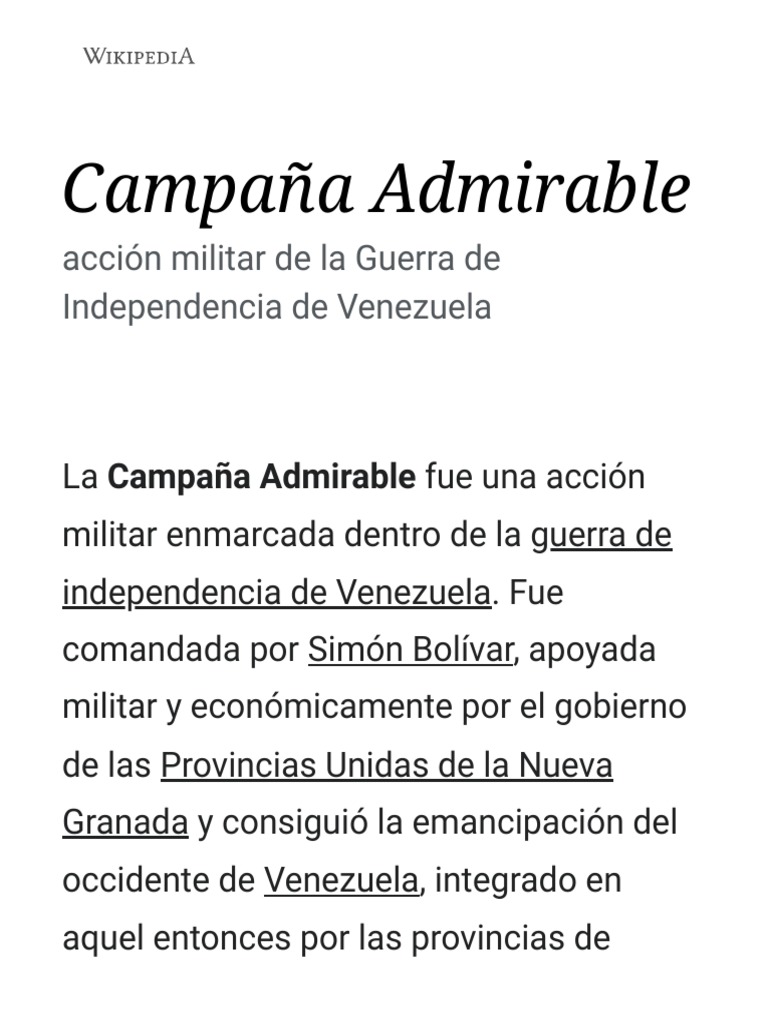 WIKIPEDIA

Campaña Admirable

acción militar de la Guerra de Independencia de Venezuela

La Campaña Admirable fue una acción militar enmarcada dentro de la guerra de independencia de Venezuela. Fue comandada por Simón Bolívar, apoyada militar y económicamente por el gobierno de las Provincias Unidas de la Nueva Granada y consiguió la emancipación del occidente de Venezuela, integrado en aquel entonces por las provincias de